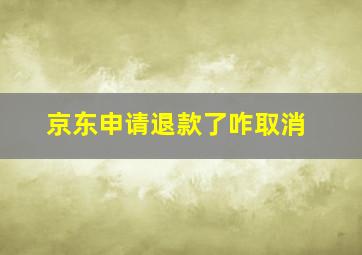 京东申请退款了咋取消